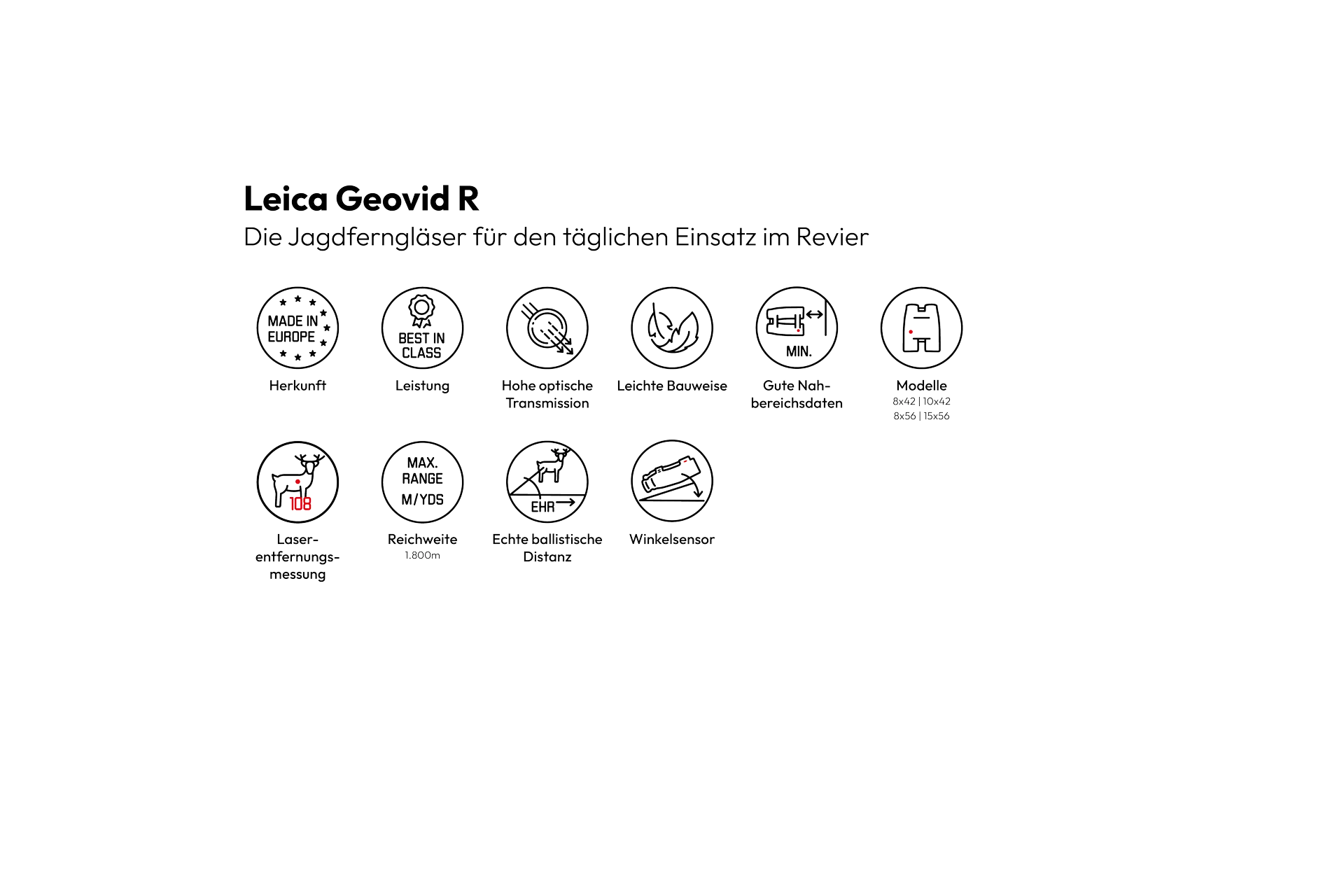 Leica Geovid R

Die Jagdferngläser für den täglichen Einsatz im Revier

MADE IN EUROPE

Herkunft

BEST IN CLASS

Leistung

Hohe optische Transmission

Leichte Bauweise

MIN.

Gute Nahbereichsdaten

Modelle
8x42 | 10x42
8x56 | 15x56

108

Laserentfernungsmessung

MAX. RANGE M/YDS

Reichweite
1.800m

EHR

Echte ballistische Distanz

Winkelsensor